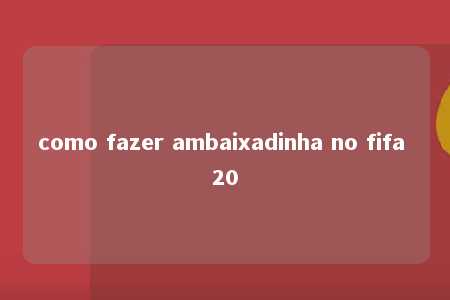 como fazer ambaixadinha no fifa 20